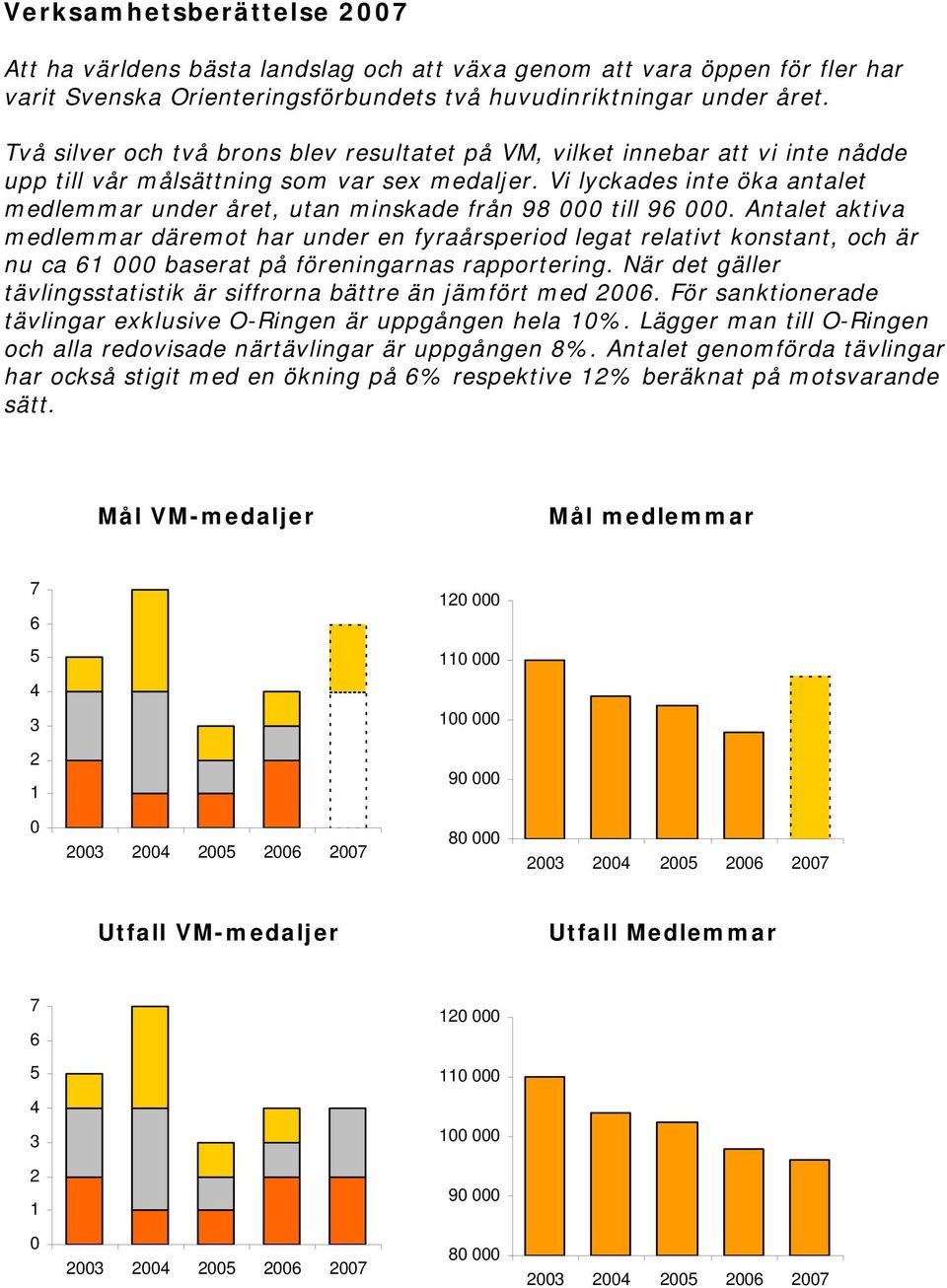 Verksamhetsberättelse 2007

Att ha världens bästa landslag och att växa genom att vara öppen för fler har varit Svenska Orienteringsförbundets två huvudinriktningar under året.

Två silver och två brons blev resultatet på VM, vilket innebar att vi inte nådde upp till vår målsättning som var sex medaljer. Vi lyckades inte öka antalet medlemmar under året, utan minskade från 98 000 till 96 000. Antalet aktiva medlemmar däremot har under en fyraårsperiod legat relativt konstant, och är nu ca 61 000 baserat på föreningarnas rapportering. När det gäller tävlingsstatistik är siffrorna bättre än jämfört med 2006. För sanktionerade tävlingar exklusive O-Ringen är uppgången hela 10%. Lägger man till O-Ringen och alla redovisade närtävlingar är uppgången 8%. Antalet genomförda tävlingar har också stigit med en ökning på 6% respektive 12% beräknat på motsvarande sätt.

Mål VM-medaljer

7
6
5
4
3
2
1
0
2003 2004 2005 2006 2007

Mål medlemmar

120 000
110 000
100 000
90 000
80 000
2003 2004 2005 2006 2007

Utfall VM-medaljer

7
6
5
4
3
2
1
0
2003 2004 2005 2006 2007

Utfall Medlemmar

120 000
110 000
100 000
90 000
80 000
2003 2004 2005 2006 2007